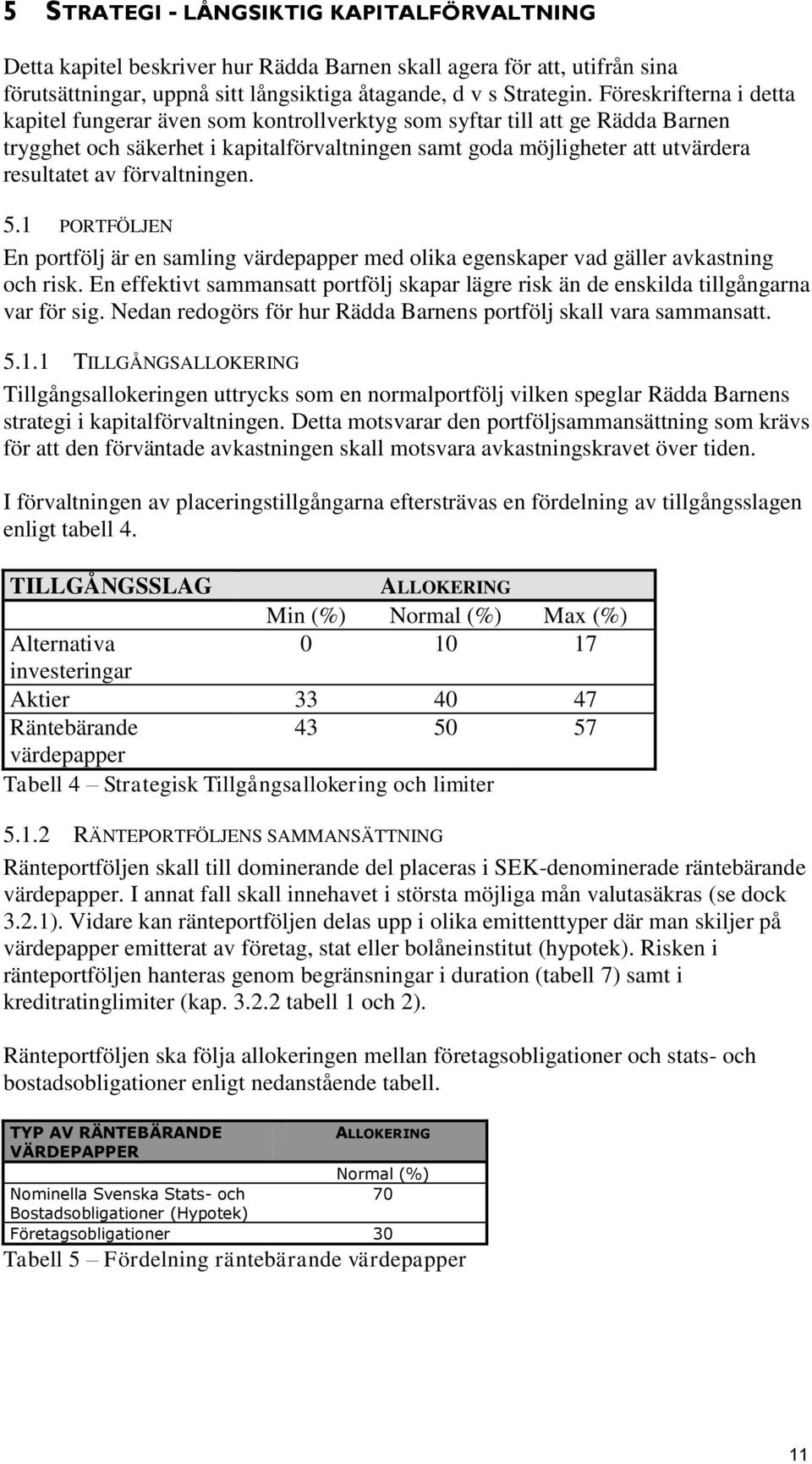 5 STRATEGI - LÅNGSIKTIG KAPITALFÖRVALTNING

Detta kapitel beskriver hur Rädda Barnen skall agera för att, utifrån sina förutsättningar, uppnå sitt långsiktiga åtagande, d v s Strategin. Föreskrifterna i detta kapitel fungerar även som kontrollverktyg som syftar till att ge Rädda Barnen trygghet och säkerhet i kapitalförvaltningen samt goda möjligheter att utvärdera resultatet av förvaltningen.

5.1 PORTFÖLJEN

En portfölj är en samling värdepapper med olika egenskaper vad gäller avkastning och risk. En effektivt sammansatt portfölj skapar lägre risk än de enskilda tillgångarna var för sig. Nedan redogörs för hur Rädda Barnens portfölj skall vara sammansatt.

5.1.1 TILLGÅNGSALLOKERING

Tillgångsallokeringen uttrycks som en normalportfölj vilken speglar Rädda Barnens strategi i kapitalförvaltningen. Detta motsvarar den portföljsammansättning som krävs för att den förväntade avkastningen skall motsvara avkastningskravet över tiden.

I förvaltningen av placeringstillgångarna eftersträvas en fördelning av tillgångsslagen enligt tabell 4.

| TILLGÅNGSSLAG | ALLOKERING | | |
|---|---|---|---|
| | Min (%) | Normal (%) | Max (%) |
| Alternativa investeringar | 0 | 10 | 17 |
| Aktier | 33 | 40 | 47 |
| Räntebärande värdepapper | 43 | 50 | 57 |

Tabell 4 – Strategisk Tillgångsallokering och limiter

5.1.2 RÄNTEPORTFÖLJENS SAMMANSÄTTNING

Ränteportföljen skall till dominerande del placeras i SEK-denominerade räntebärande värdepapper. I annat fall skall innehavet i största möjliga mån valutasäkras (se dock 3.2.1). Vidare kan ränteportföljen delas upp i olika emittenttyper där man skiljer på värdepapper emitterat av företag, stat eller bolåneinstitut (hypotek). Risken i ränteportföljen hanteras genom begränsningar i duration (tabell 7) samt i kreditratinglimiter (kap. 3.2.2 tabell 1 och 2).

Ränteportföljen ska följa allokeringen mellan företagsobligationer och stats- och bostadsobligationer enligt nedanstående tabell.

| TYP AV RÄNTEBÄRANDE VÄRDEPAPPER | ALLOKERING |
|---|---|
| | Normal (%) |
| Nominella Svenska Stats- och Bostadsobligationer (Hypotek) | 70 |
| Företagsobligationer | 30 |

Tabell 5 – Fördelning räntebärande värdepapper

11